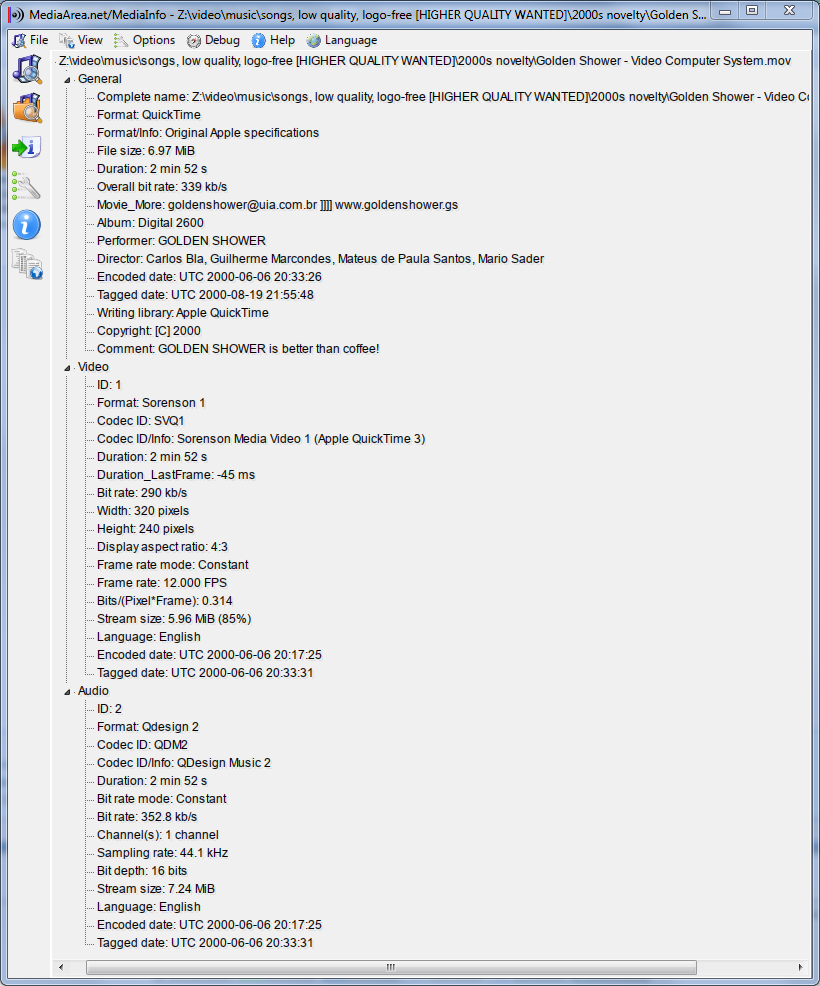 MediaArea.net/MediaInfo - Z:\video\music\songs, low quality, logo-free [HIGHER QUALITY WANTED]\2000s novelty\Golden S...

File View Options Debug Help Language

Z:\video\music\songs, low quality, logo-free [HIGHER QUALITY WANTED]\2000s novelty\Golden Shower - Video Computer System.mov
General
Complete name: Z:\video\music\songs, low quality, logo-free [HIGHER QUALITY WANTED]\2000s novelty\Golden Shower - Video Co
Format: QuickTime
Format/Info: Original Apple specifications
File size: 6.97 MiB
Duration: 2 min 52 s
Overall bit rate: 339 kb/s
Movie_More: goldenshower@uia.com.br ]]]] www.goldenshower.gs
Album: Digital 2600
Performer: GOLDEN SHOWER
Director: Carlos Bla, Guilherme Marcondes, Mateus de Paula Santos, Mario Sader
Encoded date: UTC 2000-06-06 20:33:26
Tagged date: UTC 2000-08-19 21:55:48
Writing library: Apple QuickTime
Copyright: [C] 2000
Comment: GOLDEN SHOWER is better than coffee!
Video
ID: 1
Format: Sorenson 1
Codec ID: SVQ1
Codec ID/Info: Sorenson Media Video 1 (Apple QuickTime 3)
Duration: 2 min 52 s
Duration_LastFrame: -45 ms
Bit rate: 290 kb/s
Width: 320 pixels
Height: 240 pixels
Display aspect ratio: 4:3
Frame rate mode: Constant
Frame rate: 12.000 FPS
Bits/(Pixel*Frame): 0.314
Stream size: 5.96 MiB (85%)
Language: English
Encoded date: UTC 2000-06-06 20:17:25
Tagged date: UTC 2000-06-06 20:33:31
Audio
ID: 2
Format: Qdesign 2
Codec ID: QDM2
Codec ID/Info: QDesign Music 2
Duration: 2 min 52 s
Bit rate mode: Constant
Bit rate: 352.8 kb/s
Channel(s): 1 channel
Sampling rate: 44.1 kHz
Bit depth: 16 bits
Stream size: 7.24 MiB
Language: English
Encoded date: UTC 2000-06-06 20:17:25
Tagged date: UTC 2000-06-06 20:33:31